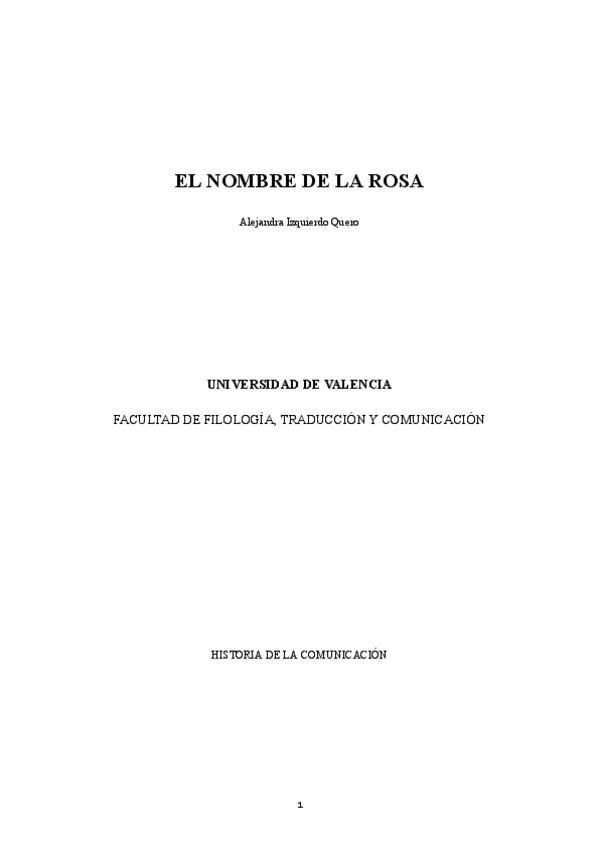 EL NOMBRE DE LA ROSA

Alejandra Izquierdo Quero

UNIVERSIDAD DE VALENCIA

FACULTAD DE FILOLOGÍA, TRADUCCIÓN Y COMUNICACIÓN

HISTORIA DE LA COMUNICACIÓN

1